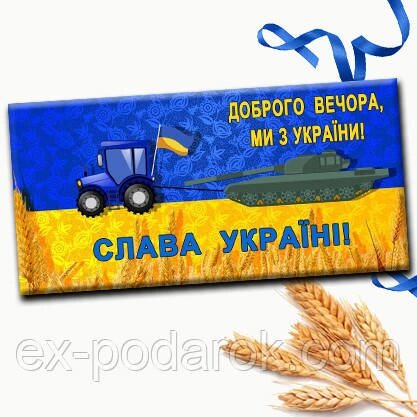 ДОБРОГО ВЕЧОРА, МИ З УКРАЇНИ!

СЛАВА УКРАЇНІ!

ex-podarok.com